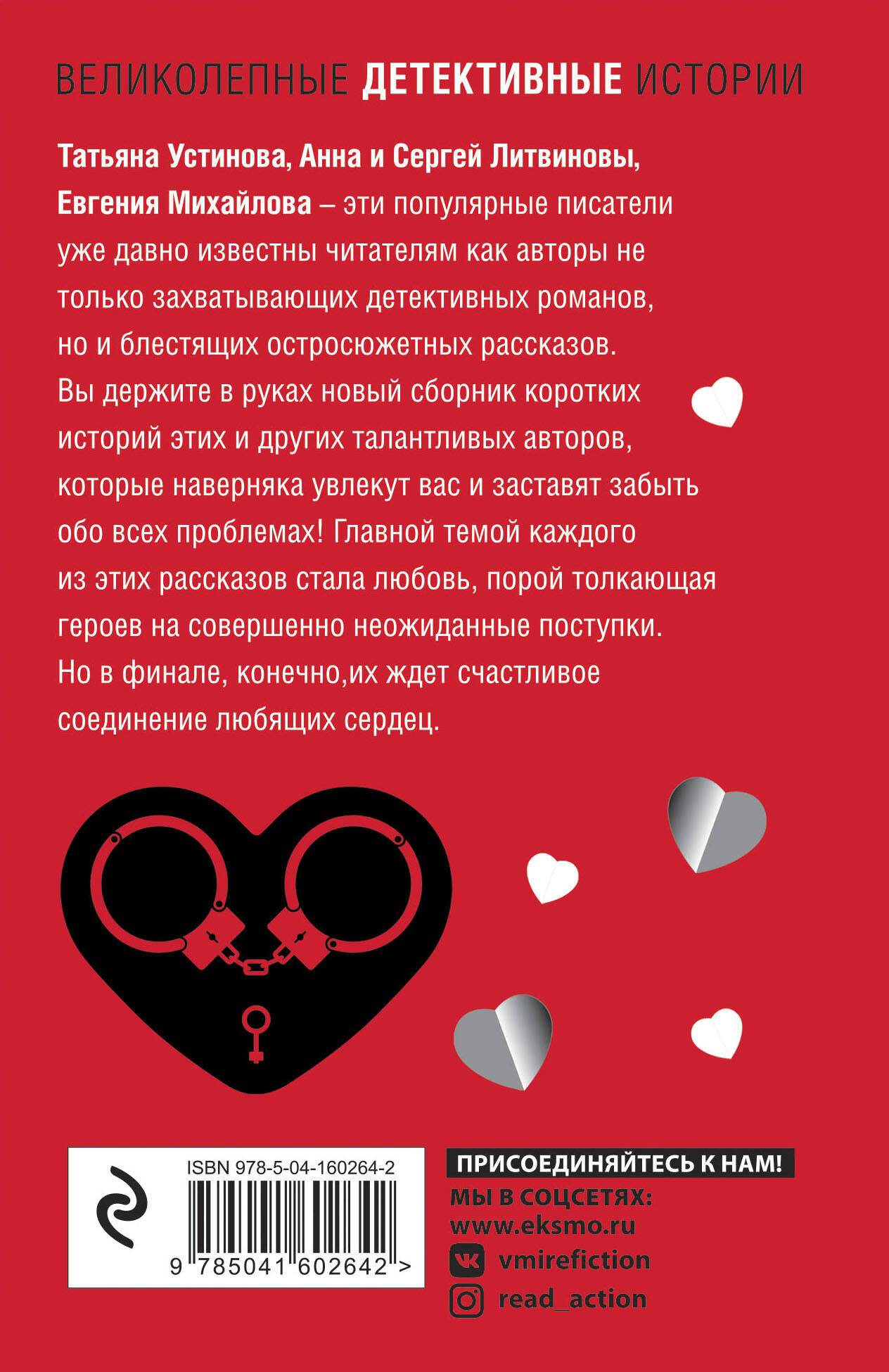 ВЕЛИКОЛЕПНЫЕ ДЕТЕКТИВНЫЕ ИСТОРИИ

Татьяна Устинова, Анна и Сергей Литвиновы, Евгения Михайлова – эти популярные писатели уже давно известны читателям как авторы не только захватывающих детективных романов, но и блестящих остросюжетных рассказов. Вы держите в руках новый сборник коротких историй этих и других талантливых авторов, которые наверняка увлекут вас и заставят забыть обо всех проблемах! Главной темой каждого из этих рассказов стала любовь, порой толкающая героев на совершенно неожиданные поступки. Но в финале, конечно,их ждет счастливое соединение любящих сердец.

ISBN 978-5-04-160264-2

9 785041 602642 >

ПРИСОЕДИНЯЙТЕСЬ К НАМ!
МЫ В СОЦСЕТЯХ:
www.eksmo.ru
vmirefiction
read_action